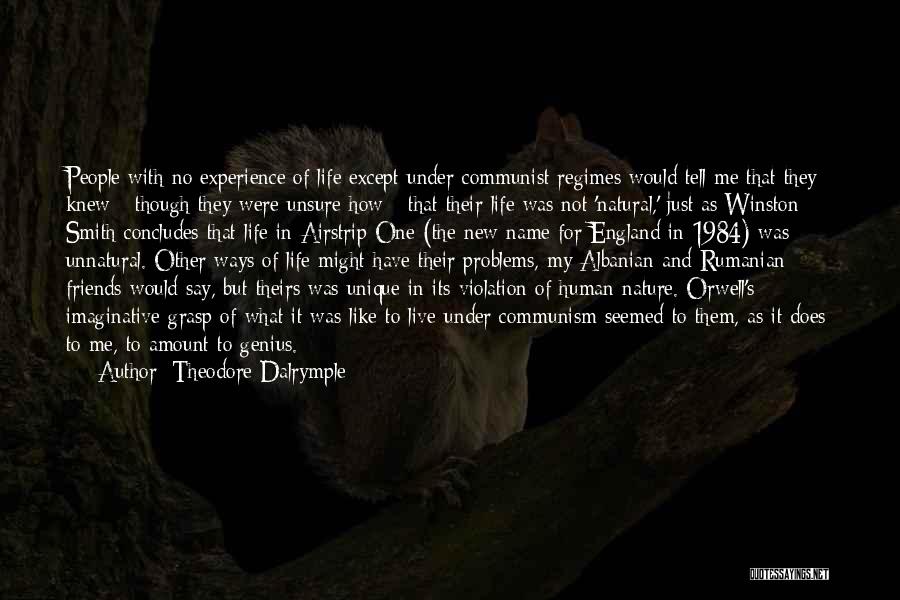 People with no experience of life except under communist regimes would tell me that they knew - though they were unsure how - that their life was not 'natural,' just as Winston Smith concludes that life in Airstrip One (the new name for England in 1984) was unnatural. Other ways of life might have their problems, my Albanian and Rumanian friends would say, but theirs was unique in its violation of human nature. Orwell's imaginative grasp of what it was like to live under communism seemed to them, as it does to me, to amount to genius.

Author: Theodore Dalrymple

QUOTESSAYINGS.NET